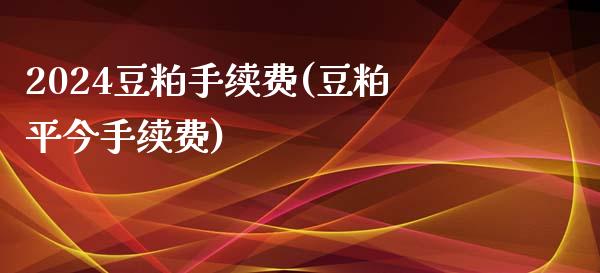 2024豆粕手续费(豆粕平今手续费)